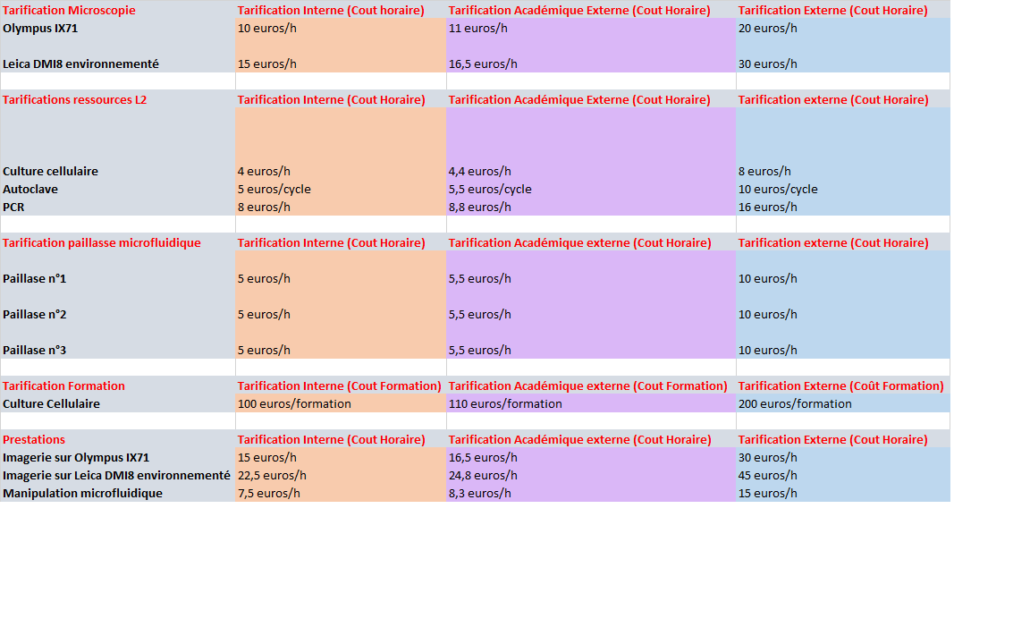 | Tarification Microscopie | Tarification Interne (Cout horaire) | Tarification Académique Externe (Cout Horaire) | Tarification Externe (Cout Horaire) |
|---|---|---|---|
| Olympus IX71 | 10 euros/h | 11 euros/h | 20 euros/h |
| Leica DMI8 environnementé | 15 euros/h | 16,5 euros/h | 30 euros/h |

| Tarifications ressources L2 | Tarification Interne (Cout Horaire) | Tarification Académique Externe (Cout Horaire) | Tarification externe (Cout Horaire) |
|---|---|---|---|
| Culture cellulaire | 4 euros/h | 4,4 euros/h | 8 euros/h |
| Autoclave | 5 euros/cycle | 5,5 euros/cycle | 10 euros/cycle |
| PCR | 8 euros/h | 8,8 euros/h | 16 euros/h |

| Tarification paillasse microfluidique | Tarification Interne (Cout Horaire) | Tarification Académique externe (Cout Horaire) | Tarification externe (Cout Horaire) |
|---|---|---|---|
| Paillase n°1 | 5 euros/h | 5,5 euros/h | 10 euros/h |
| Paillase n°2 | 5 euros/h | 5,5 euros/h | 10 euros/h |
| Paillase n°3 | 5 euros/h | 5,5 euros/h | 10 euros/h |

| Tarification Formation | Tarification Interne (Cout Formation) | Tarification Académique externe (Cout Formation) | Tarification Externe (Coût Formation) |
|---|---|---|---|
| Culture Cellulaire | 100 euros/formation | 110 euros/formation | 200 euros/formation |

| Prestations | Tarification Interne (Cout Horaire) | Tarification Académique externe (Cout Horaire) | Tarification Externe (Cout Horaire) |
|---|---|---|---|
| Imagerie sur Olympus IX71 | 15 euros/h | 16,5 euros/h | 30 euros/h |
| Imagerie sur Leica DMI8 environnementé | 22,5 euros/h | 24,8 euros/h | 45 euros/h |
| Manipulation microfluidique | 7,5 euros/h | 8,3 euros/h | 15 euros/h |